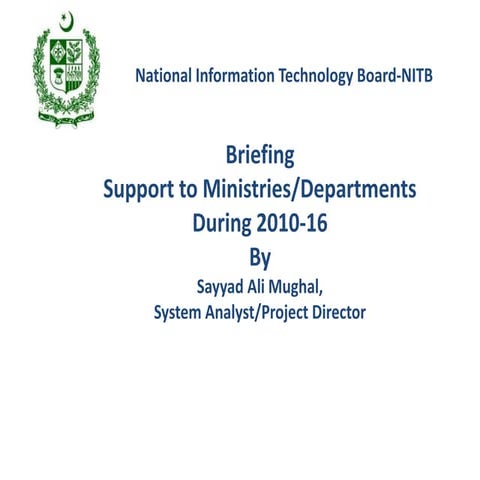 National Information Technology Board-NITB

Briefing
Support to Ministries/Departments
During 2010-16
By
Sayyad Ali Mughal,
System Analyst/Project Director